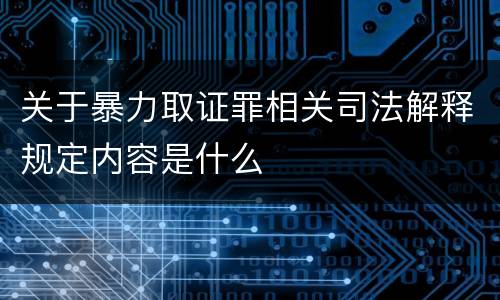 关于暴力取证罪相关司法解释规定内容是什么